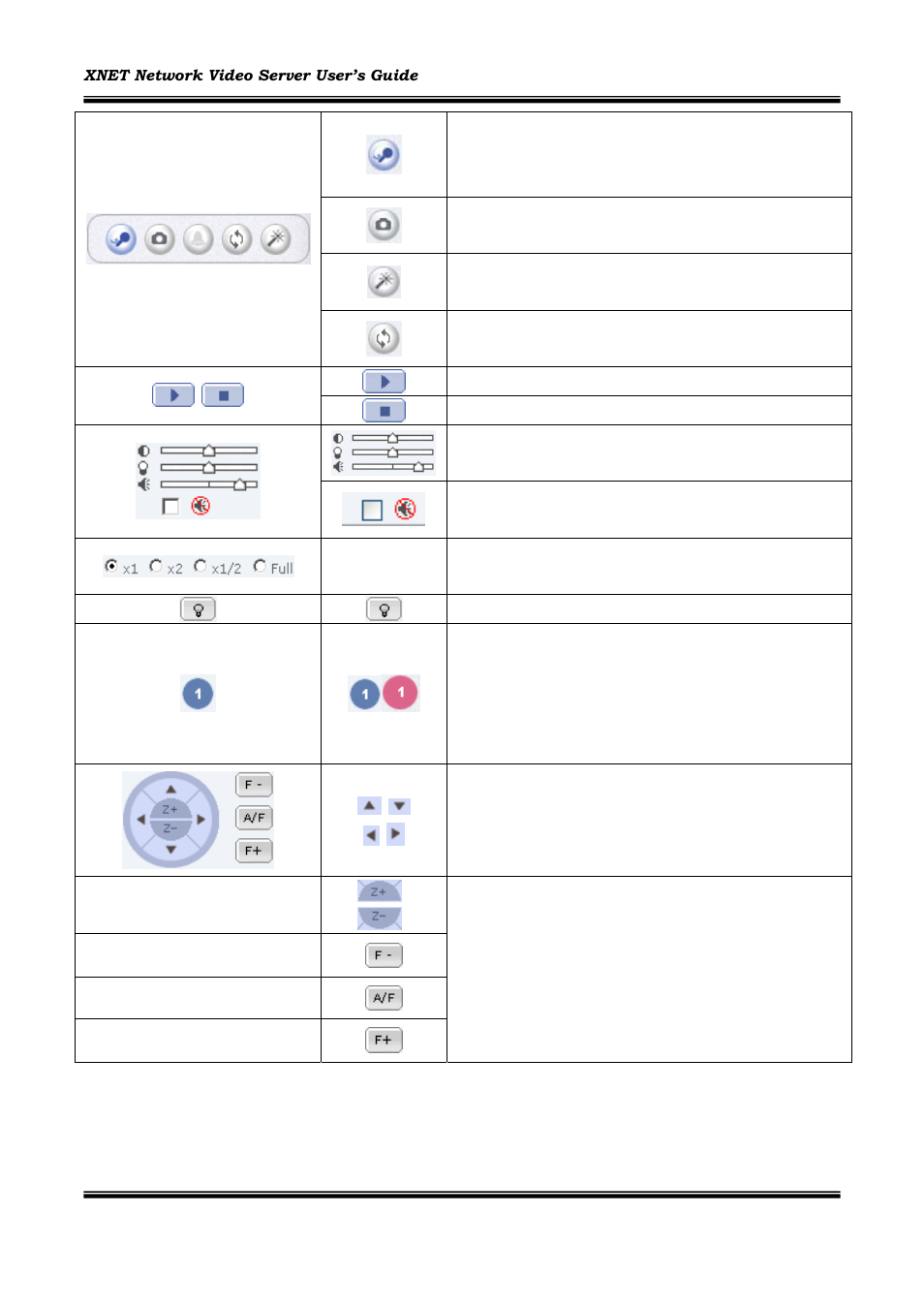 XNET Network Video Server User's Guide

x1 x2 x1/2 Full

1

1 1

Z+
Z-
F -
A/F
F+

Z+
Z-

F -

A/F

F+